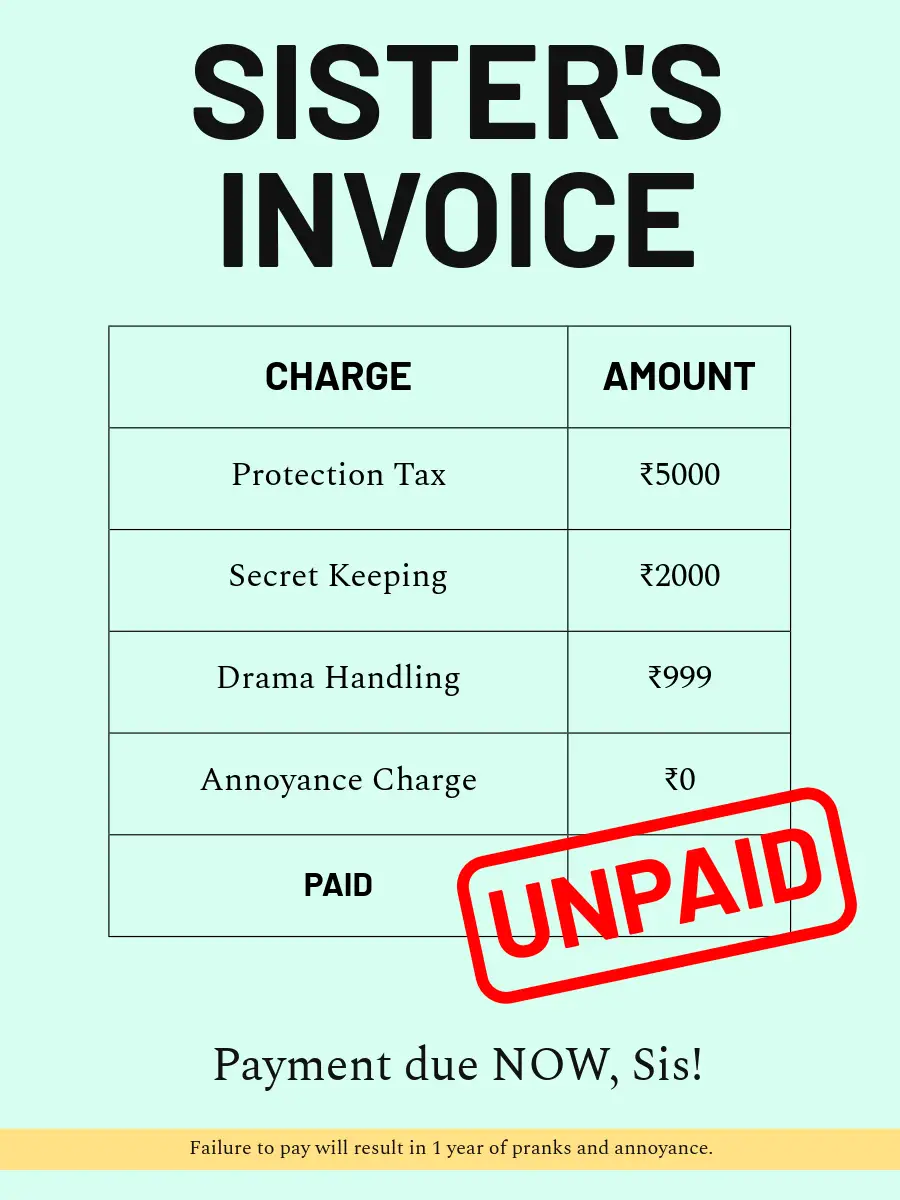 SISTER'S INVOICE

| CHARGE | AMOUNT |
|---|---|
| Protection Tax | ₹5000 |
| Secret Keeping | ₹2000 |
| Drama Handling | ₹999 |
| Annoyance Charge | ₹0 |
| PAID | UNPAID |

Payment due NOW, Sis!

Failure to pay will result in 1 year of pranks and annoyance.